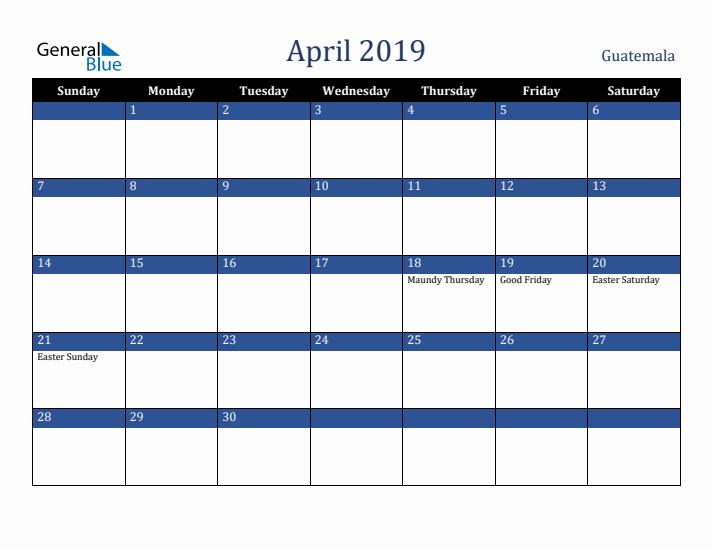 General Blue

April 2019

Guatemala

| Sunday | Monday | Tuesday | Wednesday | Thursday | Friday | Saturday |
|---|---|---|---|---|---|---|
| | 1 | 2 | 3 | 4 | 5 | 6 |
| 7 | 8 | 9 | 10 | 11 | 12 | 13 |
| 14 | 15 | 16 | 17 | 18 Maundy Thursday | 19 Good Friday | 20 Easter Saturday |
| 21 Easter Sunday | 22 | 23 | 24 | 25 | 26 | 27 |
| 28 | 29 | 30 | | | | |